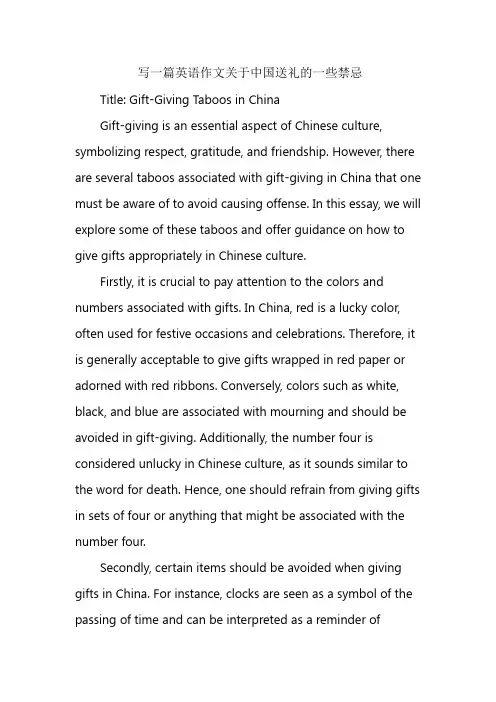 写一篇英语作文关于中国送礼的一些禁忌

Title: Gift-Giving Taboos in China

Gift-giving is an essential aspect of Chinese culture, symbolizing respect, gratitude, and friendship. However, there are several taboos associated with gift-giving in China that one must be aware of to avoid causing offense. In this essay, we will explore some of these taboos and offer guidance on how to give gifts appropriately in Chinese culture.

Firstly, it is crucial to pay attention to the colors and numbers associated with gifts. In China, red is a lucky color, often used for festive occasions and celebrations. Therefore, it is generally acceptable to give gifts wrapped in red paper or adorned with red ribbons. Conversely, colors such as white, black, and blue are associated with mourning and should be avoided in gift-giving. Additionally, the number four is considered unlucky in Chinese culture, as it sounds similar to the word for death. Hence, one should refrain from giving gifts in sets of four or anything that might be associated with the number four.

Secondly, certain items should be avoided when giving gifts in China. For instance, clocks are seen as a symbol of the passing of time and can be interpreted as a reminder of